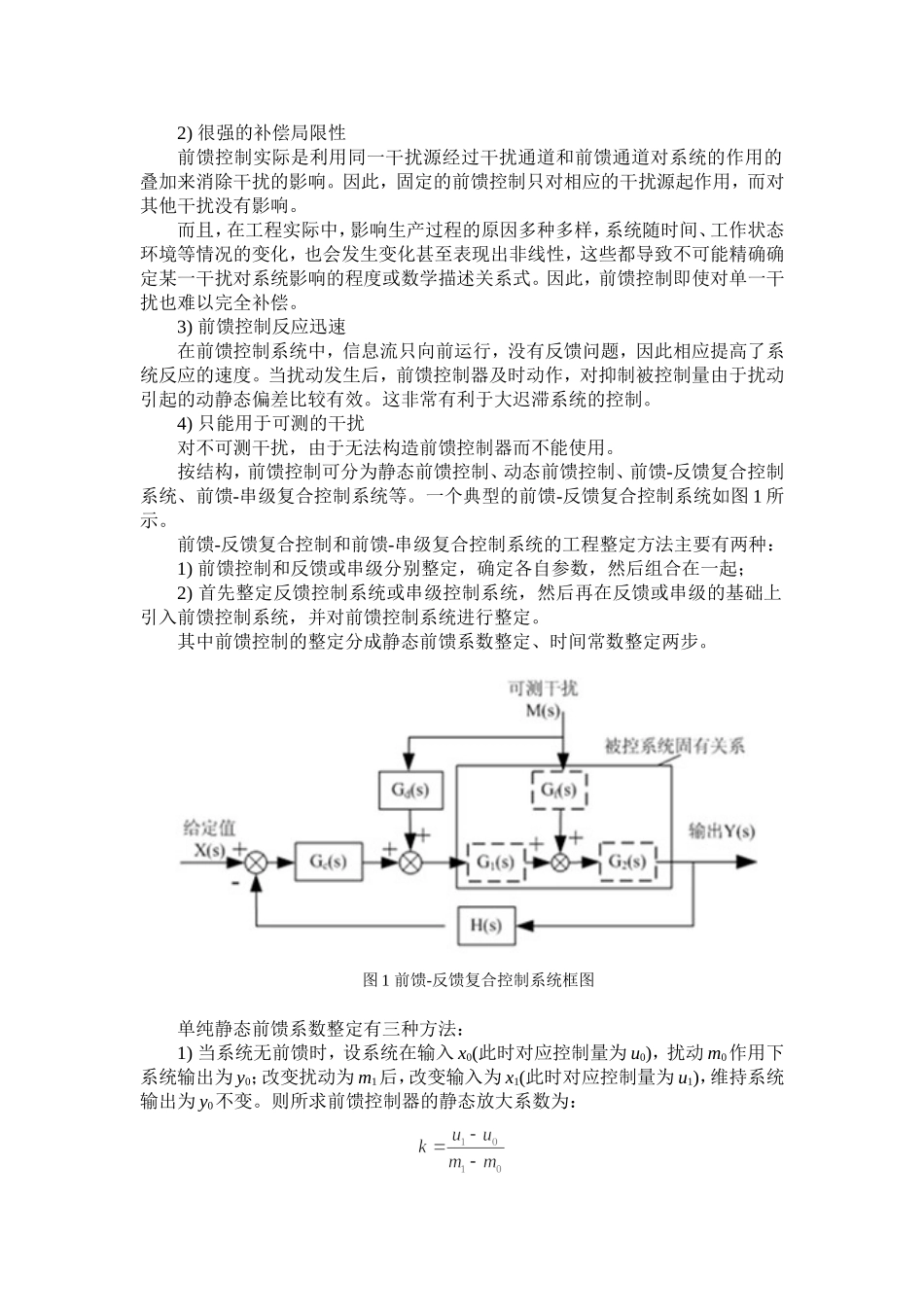 2) 很强的补偿局限性

前馈控制实际是利用同一干扰源经过干扰通道和前馈通道对系统的作用的叠加来消除干扰的影响。因此，固定的前馈控制只对相应的干扰源起作用，而对其他干扰没有影响。

而且，在工程实际中，影响生产过程的原因多种多样，系统随时间、工作状态环境等情况的变化，也会发生变化甚至表现出非线性，这些都导致不可能精确确定某一干扰对系统影响的程度或数学描述关系式。因此，前馈控制即使对单一干扰也难以完全补偿。

3) 前馈控制反应迅速

在前馈控制系统中，信息流只向前运行，没有反馈问题，因此相应提高了系统反应的速度。当扰动发生后，前馈控制器及时动作，对抑制被控制量由于扰动引起的动静态偏差比较有效。这非常有利于大迟滞系统的控制。

4) 只能用于可测的干扰

对不可测干扰，由于无法构造前馈控制器而不能使用。

按结构，前馈控制可分为静态前馈控制、动态前馈控制、前馈-反馈复合控制系统、前馈-串级复合控制系统等。一个典型的前馈-反馈复合控制系统如图 1 所示。

前馈-反馈复合控制和前馈-串级复合控制系统的工程整定方法主要有两种：

1) 前馈控制和反馈或串级分别整定，确定各自参数，然后组合在一起；

2) 首先整定反馈控制系统或串级控制系统，然后再在反馈或串级的基础上引入前馈控制系统，并对前馈控制系统进行整定。

其中前馈控制的整定分成静态前馈系数整定、时间常数整定两步。

可测干扰
M(s)
被控系统固有关系
$G_d(s)$
$G_f(s)$
给定值
X(s)
+
-
$G_c(s)$
+
+
$G_1(s)$
+
+
$G_2(s)$
输出Y(s)
H(s)

图 1 前馈-反馈复合控制系统框图

单纯静态前馈系数整定有三种方法：

1) 当系统无前馈时，设系统在输入 $x_0$(此时对应控制量为 $u_0$)，扰动 $m_0$ 作用下系统输出为 $y_0$；改变扰动为 $m_1$ 后，改变输入为 $x_1$(此时对应控制量为 $u_1$)，维持系统输出为 $y_0$ 不变。则所求前馈控制器的静态放大系数为：

$k = \frac{u_1 - u_0}{m_1 - m_0}$